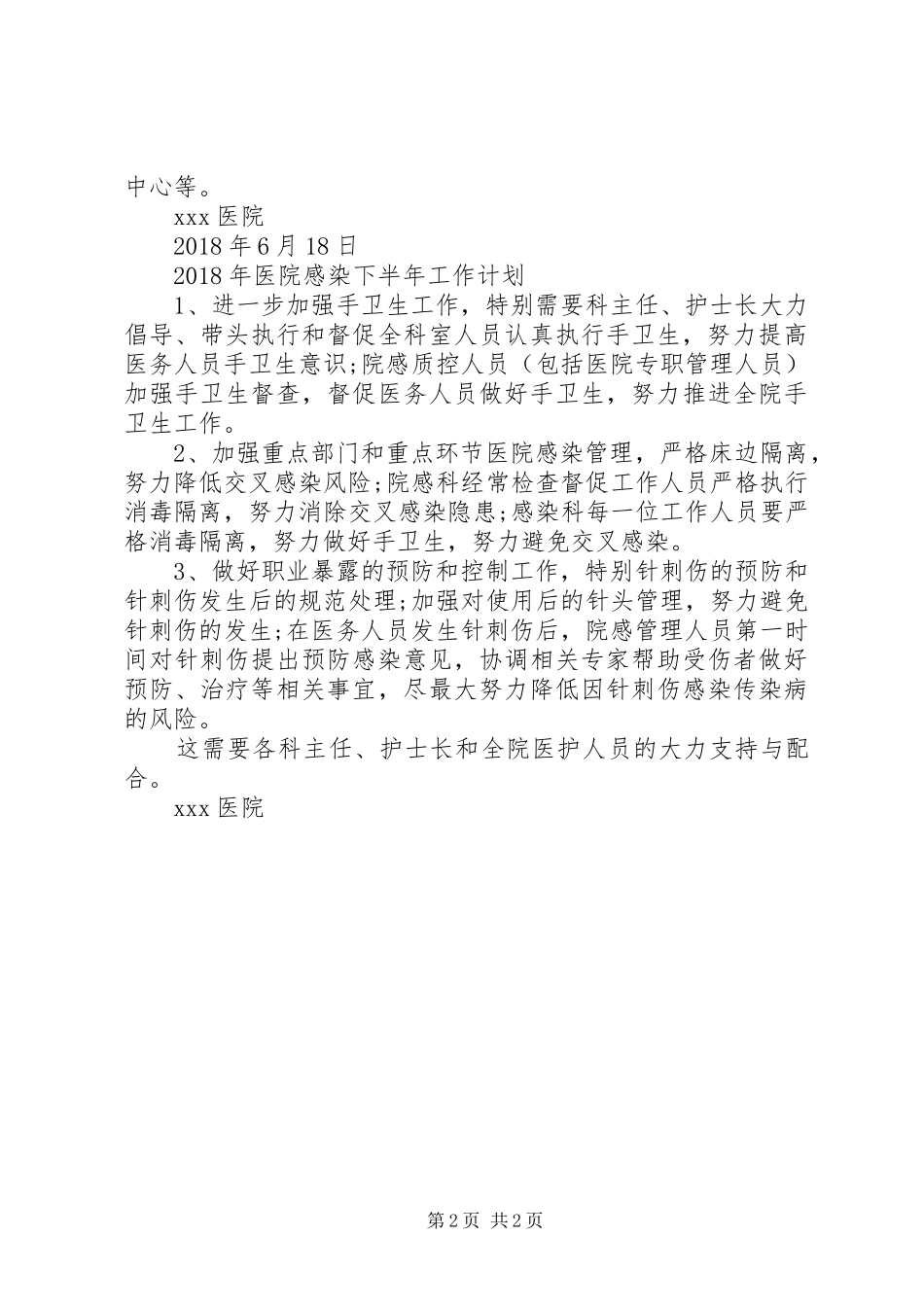 中心等。

xxx 医院

2018 年 6 月 18 日

2018 年医院感染下半年工作计划

1、进一步加强手卫生工作，特别需要科主任、护士长大力倡导、带头执行和督促全科室人员认真执行手卫生，努力提高医务人员手卫生意识;院感质控人员（包括医院专职管理人员）加强手卫生督查，督促医务人员做好手卫生，努力推进全院手卫生工作。

2、加强重点部门和重点环节医院感染管理，严格床边隔离，努力降低交叉感染风险;院感科经常检查督促工作人员严格执行消毒隔离，努力消除交叉感染隐患;感染科每一位工作人员要严格消毒隔离，努力做好手卫生，努力避免交叉感染。

3、做好职业暴露的预防和控制工作，特别针刺伤的预防和针刺伤发生后的规范处理;加强对使用后的针头管理，努力避免针刺伤的发生;在医务人员发生针刺伤后，院感管理人员第一时间对针刺伤提出预防感染意见，协调相关专家帮助受伤者做好预防、治疗等相关事宜，尽最大努力降低因针刺伤感染传染病的风险。

这需要各科主任、护士长和全院医护人员的大力支持与配合。

xxx 医院

第 2 页 共 2 页